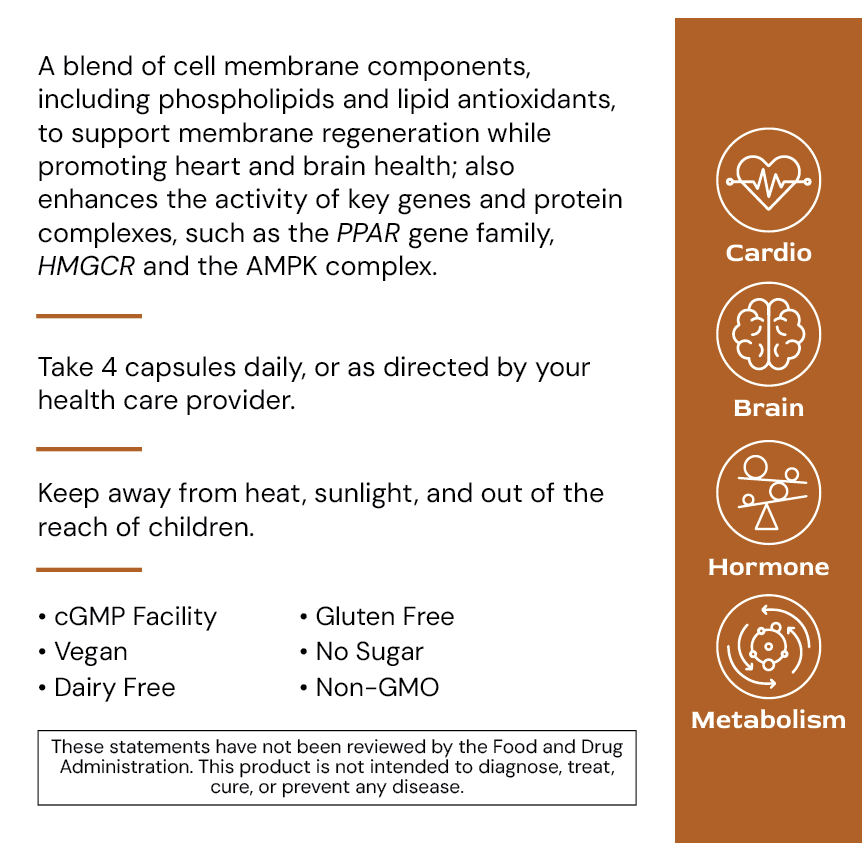 A blend of cell membrane components, including phospholipids and lipid antioxidants, to support membrane regeneration while promoting heart and brain health; also enhances the activity of key genes and protein complexes, such as the PPAR gene family, HMGCR and the AMPK complex.

Take 4 capsules daily, or as directed by your health care provider.

Keep away from heat, sunlight, and out of the reach of children.

• cGMP Facility
• Vegan
• Dairy Free

• Gluten Free
• No Sugar
• Non-GMO

These statements have not been reviewed by the Food and Drug Administration. This product is not intended to diagnose, treat, cure, or prevent any disease.

Cardio

Brain

Hormone

Metabolism